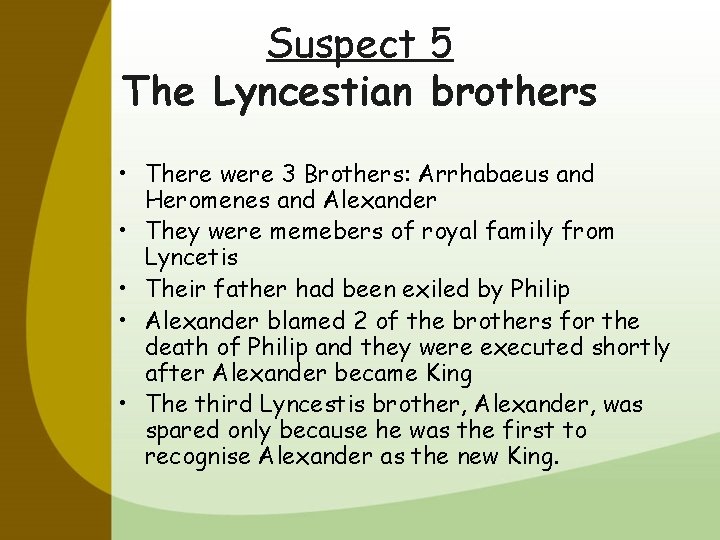 Suspect 5
The Lyncestian brothers

• There were 3 Brothers: Arrhabaeus and Heromenes and Alexander
• They were memebers of royal family from Lyncetis
• Their father had been exiled by Philip
• Alexander blamed 2 of the brothers for the death of Philip and they were executed shortly after Alexander became King
• The third Lyncestis brother, Alexander, was spared only because he was the first to recognise Alexander as the new King.